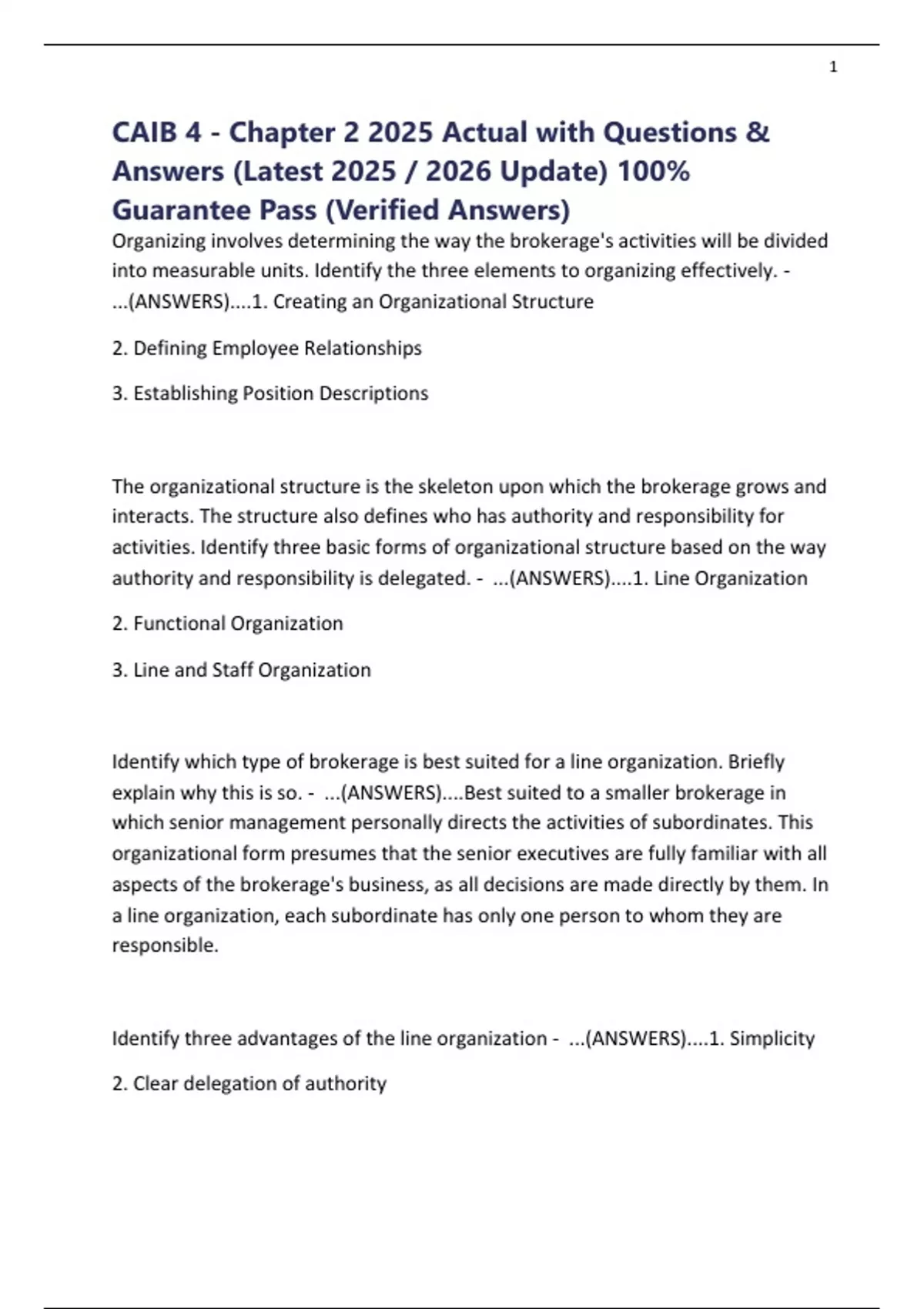 1

CAIB 4 - Chapter 2 2025 Actual with Questions & Answers (Latest 2025 / 2026 Update) 100% Guarantee Pass (Verified Answers)

Organizing involves determining the way the brokerage's activities will be divided into measurable units. Identify the three elements to organizing effectively. - ...(ANSWERS)....1. Creating an Organizational Structure

2. Defining Employee Relationships

3. Establishing Position Descriptions

The organizational structure is the skeleton upon which the brokerage grows and interacts. The structure also defines who has authority and responsibility for activities. Identify three basic forms of organizational structure based on the way authority and responsibility is delegated. - ...(ANSWERS)....1. Line Organization

2. Functional Organization

3. Line and Staff Organization

Identify which type of brokerage is best suited for a line organization. Briefly explain why this is so. - ...(ANSWERS)....Best suited to a smaller brokerage in which senior management personally directs the activities of subordinates. This organizational form presumes that the senior executives are fully familiar with all aspects of the brokerage's business, as all decisions are made directly by them. In a line organization, each subordinate has only one person to whom they are responsible.

Identify three advantages of the line organization - ...(ANSWERS)....1. Simplicity

2. Clear delegation of authority